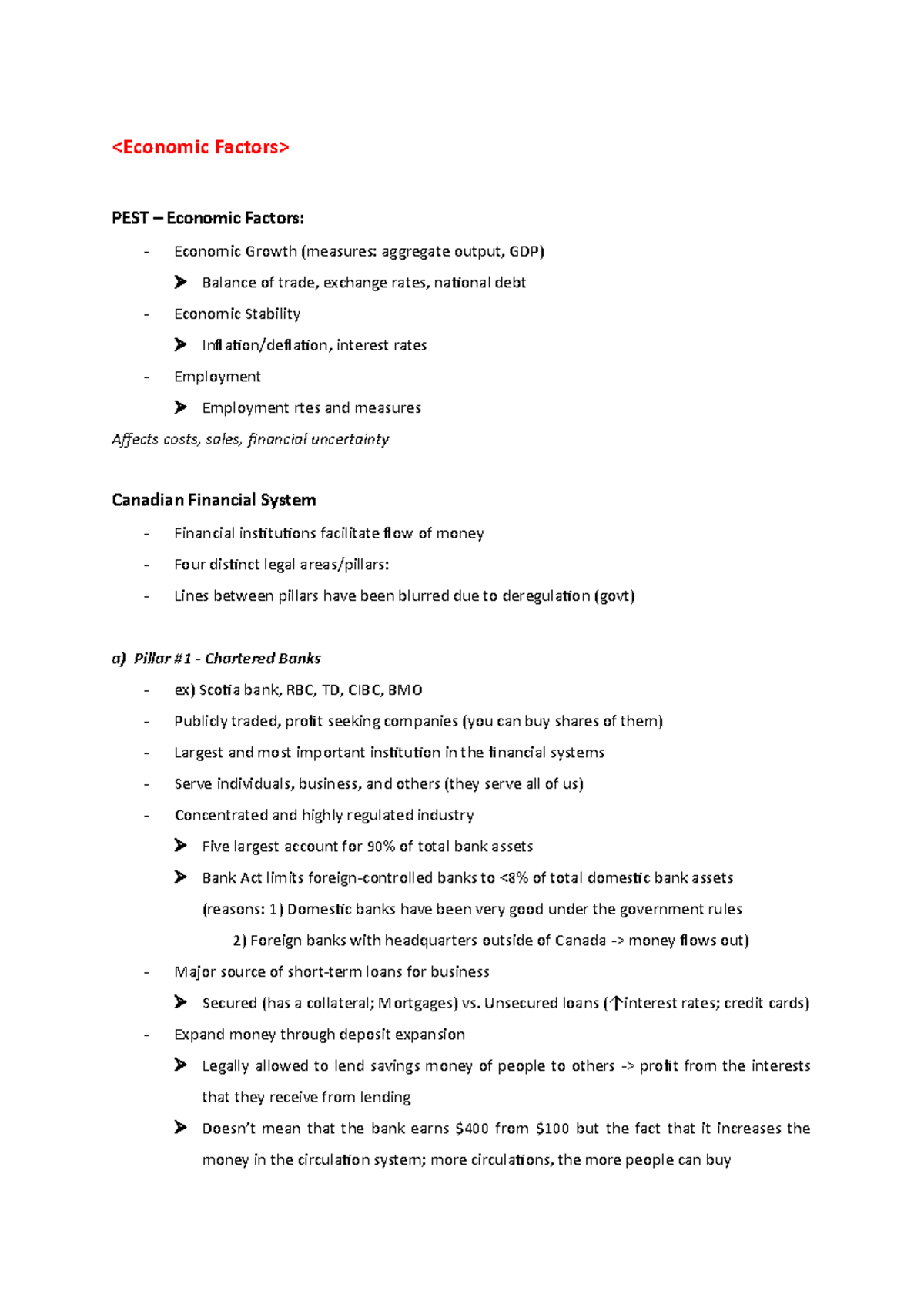 <Economic Factors>

PEST – Economic Factors:

- Economic Growth (measures: aggregate output, GDP)

➤ Balance of trade, exchange rates, national debt

- Economic Stability

➤ Inflation/deflation, interest rates

- Employment

➤ Employment rtes and measures

Affects costs, sales, financial uncertainty

Canadian Financial System

- Financial institutions facilitate flow of money
- Four distinct legal areas/pillars:
- Lines between pillars have been blurred due to deregulation (govt)

a) Pillar #1 - Chartered Banks

- ex) Scotia bank, RBC, TD, CIBC, BMO
- Publicly traded, profit seeking companies (you can buy shares of them)
- Largest and most important institution in the financial systems
- Serve individuals, business, and others (they serve all of us)
- Concentrated and highly regulated industry

➤ Five largest account for 90% of total bank assets

➤ Bank Act limits foreign-controlled banks to <8% of total domestic bank assets (reasons: 1) Domestic banks have been very good under the government rules

2) Foreign banks with headquarters outside of Canada -> money flows out)

- Major source of short-term loans for business

➤ Secured (has a collateral; Mortgages) vs. Unsecured loans (↑interest rates; credit cards)

- Expand money through deposit expansion

➤ Legally allowed to lend savings money of people to others -> profit from the interests that they receive from lending

➤ Doesn't mean that the bank earns $400 from $100 but the fact that it increases the money in the circulation system; more circulations, the more people can buy